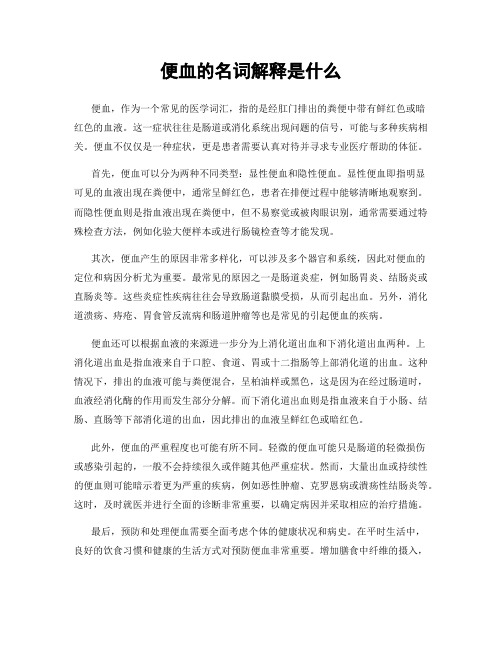 便血的名词解释是什么

便血，作为一个常见的医学词汇，指的是经肛门排出的粪便中带有鲜红色或暗红色的血液。这一症状往往是肠道或消化系统出现问题的信号，可能与多种疾病相关。便血不仅仅是一种症状，更是患者需要认真对待并寻求专业医疗帮助的体征。

首先，便血可以分为两种不同类型：显性便血和隐性便血。显性便血即指明显可见的血液出现在粪便中，通常呈鲜红色，患者在排便过程中能够清晰地观察到。而隐性便血则是指血液出现在粪便中，但不易察觉或被肉眼识别，通常需要通过特殊检查方法，例如化验大便样本或进行肠镜检查等才能发现。

其次，便血产生的原因非常多样化，可以涉及多个器官和系统，因此对便血的定位和病因分析尤为重要。最常见的原因之一是肠道炎症，例如肠胃炎、结肠炎或直肠炎等。这些炎症性疾病往往会导致肠道黏膜受损，从而引起出血。另外，消化道溃疡、痔疮、胃食管反流病和肠道肿瘤等也是常见的引起便血的疾病。

便血还可以根据血液的来源进一步分为上消化道出血和下消化道出血两种。上消化道出血是指血液来自于口腔、食道、胃或十二指肠等上部消化道的出血。这种情况下，排出的血液可能与粪便混合，呈柏油样或黑色，这是因为在经过肠道时，血液经消化酶的作用而发生部分分解。而下消化道出血则是指血液来自于小肠、结肠、直肠等下部消化道的出血，因此排出的血液呈鲜红色或暗红色。

此外，便血的严重程度也可能有所不同。轻微的便血可能只是肠道的轻微损伤或感染引起的，一般不会持续很久或伴随其他严重症状。然而，大量出血或持续性的便血则可能暗示着更为严重的疾病，例如恶性肿瘤、克罗恩病或溃疡性结肠炎等。这时，及时就医并进行全面的诊断非常重要，以确定病因并采取相应的治疗措施。

最后，预防和处理便血需要全面考虑个体的健康状况和病史。在平时生活中，良好的饮食习惯和健康的生活方式对预防便血非常重要。增加膳食中纤维的摄入，